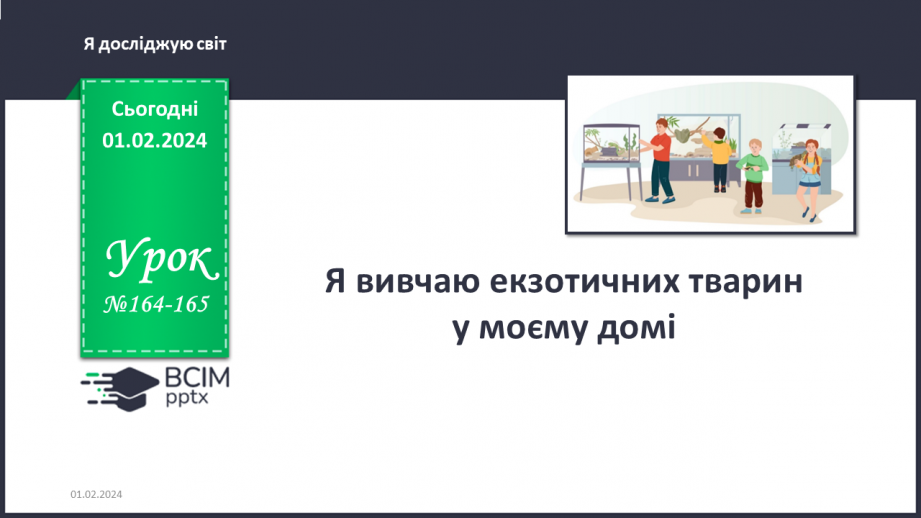 Я досліджую світ

Сьогодні
01.02.2024

Урок
№164-165

ВСІМ
pptx

Я вивчаю екзотичних тварин у моєму домі

01.02.2024